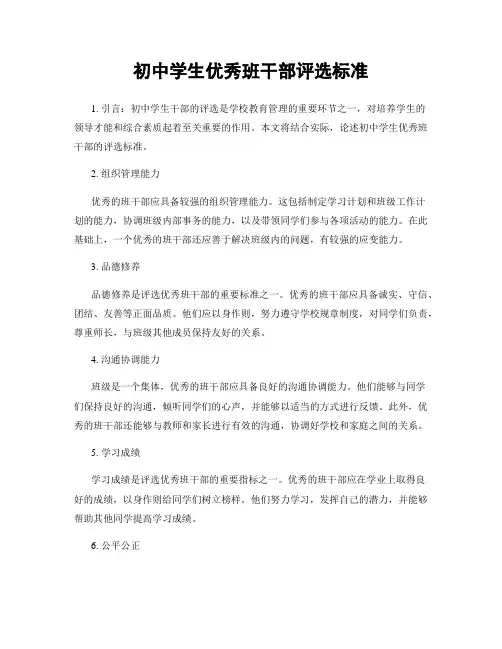 初中学生优秀班干部评选标准

1. 引言：初中学生干部的评选是学校教育管理的重要环节之一，对培养学生的领导才能和综合素质起着至关重要的作用。本文将结合实际，论述初中学生优秀班干部的评选标准。

2. 组织管理能力

优秀的班干部应具备较强的组织管理能力。这包括制定学习计划和班级工作计划的能力，协调班级内部事务的能力，以及带领同学们参与各项活动的能力。在此基础上，一个优秀的班干部还应善于解决班级内的问题，有较强的应变能力。

3. 品德修养

品德修养是评选优秀班干部的重要标准之一。优秀的班干部应具备诚实、守信、团结、友善等正面品质。他们应以身作则，努力遵守学校规章制度，对同学们负责，尊重师长，与班级其他成员保持友好的关系。

4. 沟通协调能力

班级是一个集体，优秀的班干部应具备良好的沟通协调能力。他们能够与同学们保持良好的沟通，倾听同学们的心声，并能够以适当的方式进行反馈。此外，优秀的班干部还能够与教师和家长进行有效的沟通，协调好学校和家庭之间的关系。

5. 学习成绩

学习成绩是评选优秀班干部的重要指标之一。优秀的班干部应在学业上取得良好的成绩，以身作则给同学们树立榜样。他们努力学习，发挥自己的潜力，并能够帮助其他同学提高学习成绩。

6. 公平公正